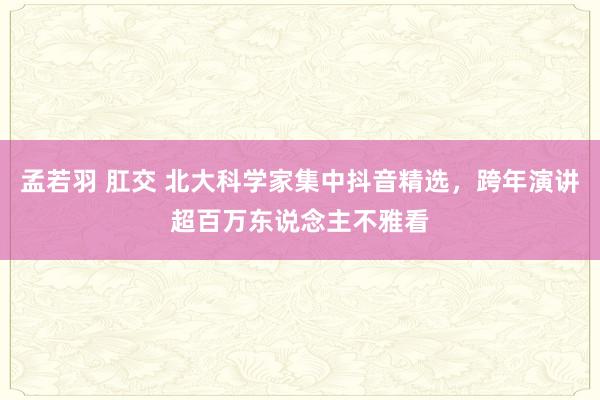 孟若羽 肛交 北大科学家集中抖音精选，跨年演讲超百万东说念主不雅看